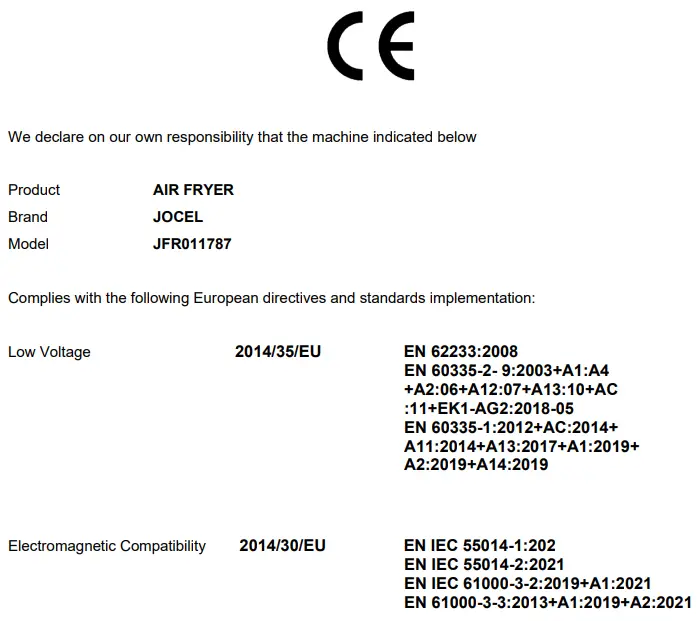 CE

We declare on our own responsibility that the machine indicated below

Product AIR FRYER
Brand JOCEL
Model JFR011787

Complies with the following European directives and standards implementation:

Low Voltage 2014/35/EU EN 62233:2008
EN 60335-2- 9:2003+A1:A4 +A2:06+A12:07+A13:10+AC :11+EK1-AG2:2018-05
EN 60335-1:2012+AC:2014+ A11:2014+A13:2017+A1:2019+ A2:2019+A14:2019

Electromagnetic Compatibility 2014/30/EU EN IEC 55014-1:202
EN IEC 55014-2:2021
EN IEC 61000-3-2:2019+A1:2021
EN 61000-3-3:2013+A1:2019+A2:2021